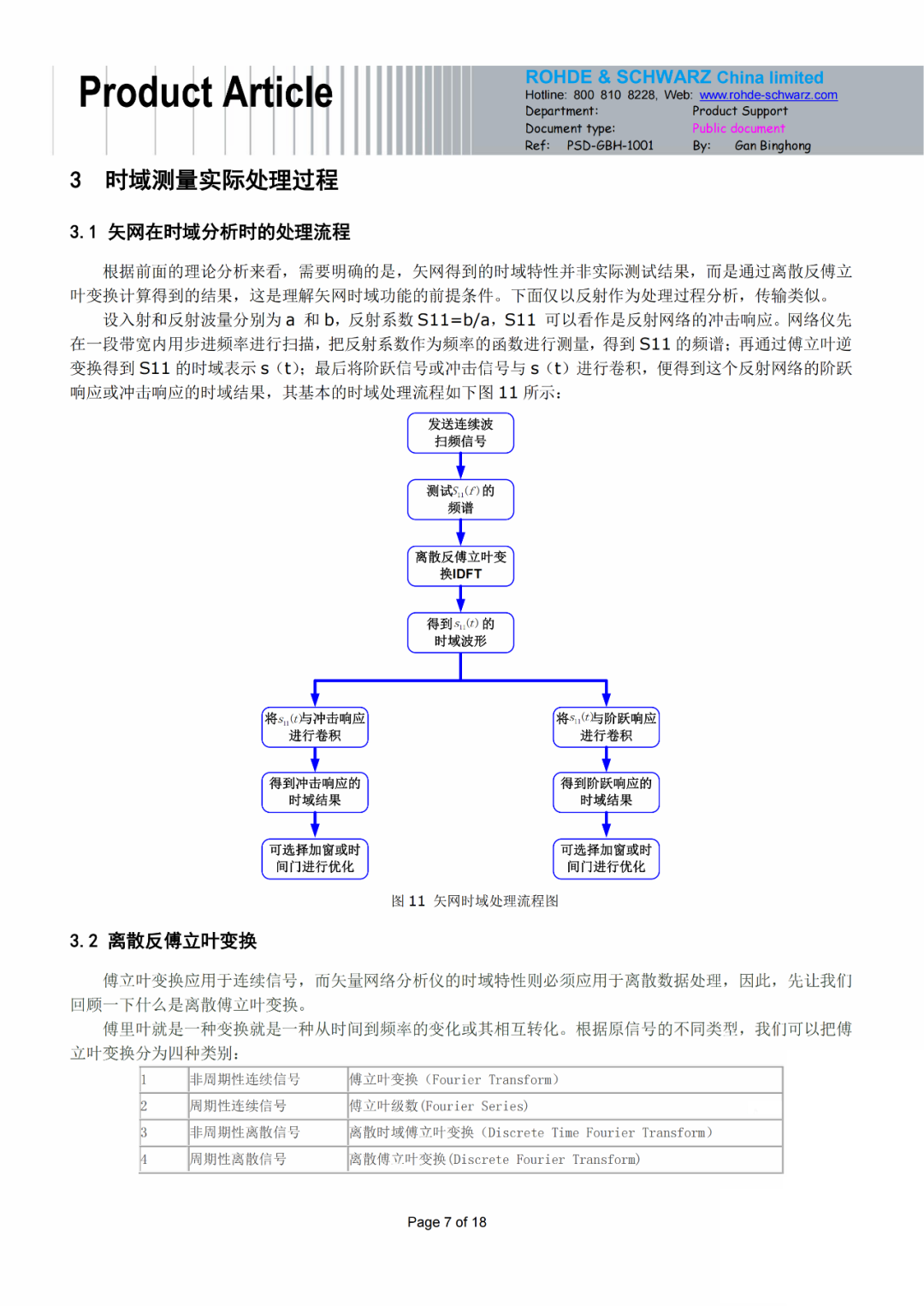 Product Article

ROHDE & SCHWARZ China limited
Hotline: 800 810 8228, Web: www.rohde-schwarz.com
Department: Product Support
Document type: Public document
Ref: PSD-GBH-1001 By: Gan Binghong

3 时域测量实际处理过程

3.1 矢网在时域分析时的处理流程

根据前面的理论分析来看，需要明确的是，矢网得到的时域特性并非实际测试结果，而是通过离散反傅立叶变换计算得到的结果，这是理解矢网时域功能的前提条件。下面仅以反射作为处理过程分析，传输类似。

设入射和反射波量分别为 a 和 b，反射系数 S11=b/a，S11 可以看作是反射网络的冲击响应。网络仪先在一段带宽内用步进频率进行扫描，把反射系数作为频率的函数进行测量，得到 S11 的频谱；再通过傅立叶逆变换得到 S11 的时域表示 s（t）；最后将阶跃信号或冲击信号与 s（t）进行卷积，便得到这个反射网络的阶跃响应或冲击响应的时域结果，其基本的时域处理流程如下图 11 所示：

发送连续波扫频信号

测试$S_{11}(f)$的频谱

离散反傅立叶变换IDFT

得到$s_{11}(t)$的时域波形

将$s_{11}(t)$与冲击响应进行卷积

得到冲击响应的时域结果

可选择加窗或时间门进行优化

将$s_{11}(t)$与阶跃响应进行卷积

得到阶跃响应的时域结果

可选择加窗或时间门进行优化

图 11 矢网时域处理流程图

3.2 离散反傅立叶变换

傅立叶变换应用于连续信号，而矢量网络分析仪的时域特性则必须应用于离散数据处理，因此，先让我们回顾一下什么是离散傅立叶变换。

傅里叶就是一种变换就是一种从时间到频率的变化或其相互转化。根据原信号的不同类型，我们可以把傅立叶变换分为四种类别：

| 1 | 非周期性连续信号 | 傅立叶变换（Fourier Transform） |
|---|---|---|
| 2 | 周期性连续信号 | 傅立叶级数(Fourier Series) |
| 3 | 非周期性离散信号 | 离散时域傅立叶变换（Discrete Time Fourier Transform） |
| 4 | 周期性离散信号 | 离散傅立叶变换(Discrete Fourier Transform) |

Page 7 of 18